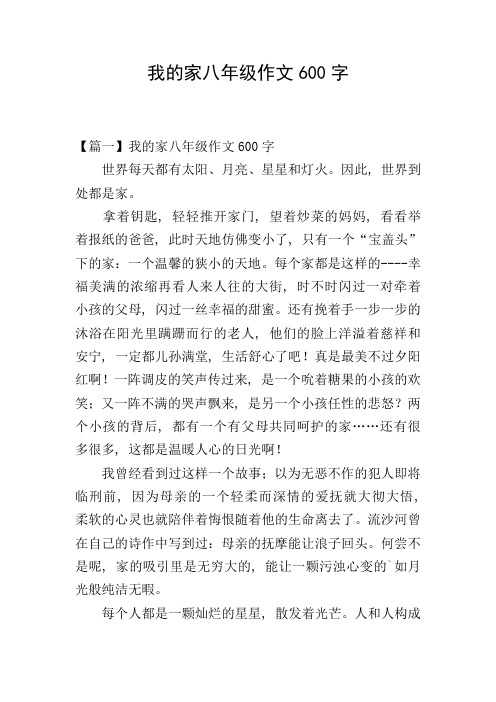 我的家八年级作文 600 字

【篇一】我的家八年级作文 600 字

世界每天都有太阳、月亮、星星和灯火。因此，世界到处都是家。

拿着钥匙，轻轻推开家门，望着炒菜的妈妈，看看举着报纸的爸爸，此时天地仿佛变小了，只有一个“宝盖头”下的家：一个温馨的狭小的天地。每个家都是这样的----幸福美满的浓缩再看人来人往的大街，时不时闪过一对牵着小孩的父母，闪过一丝幸福的甜蜜。还有挽着手一步一步的沐浴在阳光里蹒跚而行的老人，他们的脸上洋溢着慈祥和安宁，一定都儿孙满堂，生活舒心了吧！真是最美不过夕阳红啊！一阵调皮的笑声传过来，是一个吮着糖果的小孩的欢笑；又一阵不满的哭声飘来，是另一个小孩任性的悲怒？两个小孩的背后，都有一个有父母共同呵护的家……还有很多很多，这都是温暖人心的日光啊！

我曾经看到过这样一个故事：以为无恶不作的犯人即将临刑前，因为母亲的一个轻柔而深情的爱抚就大彻大悟，柔软的心灵也就陪伴着悔恨随着他的生命离去了。流沙河曾在自己的诗作中写到过：母亲的抚摩能让浪子回头。何尝不是呢，家的吸引里是无穷大的，能让一颗污浊心变的`如月光般纯洁无暇。

每个人都是一颗灿烂的星星，散发着光芒。人和人构成